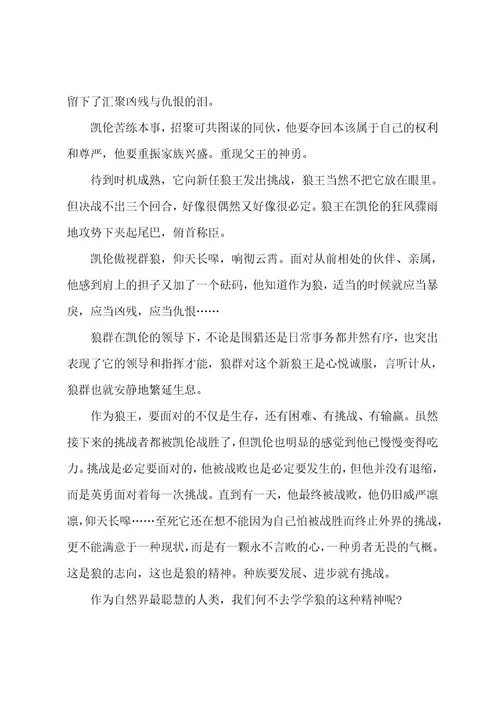 留下了汇聚凶残与仇恨的泪。

凯伦苦练本事，招聚可共图谋的同伙，他要夺回本该属于自己的权利和尊严，他要重振家族兴盛。重现父王的神勇。

待到时机成熟，它向新任狼王发出挑战，狼王当然不把它放在眼里。但决战不出三个回合，好像很偶然又好像很必定。狼王在凯伦的狂风骤雨地攻势下夹起尾巴，俯首称臣。

凯伦傲视群狼，仰天长嗥，响彻云霄。面对从前相处的伙伴、亲属，他感到肩上的担子又加了一个砝码，他知道作为狼，适当的时候就应当暴戾，应当凶残，应当仇恨……

狼群在凯伦的领导下，不论是围猎还是日常事务都井然有序，也突出表现了它的领导和指挥才能，狼群对这个新狼王是心悦诚服，言听计从，狼群也就安静地繁延生息。

作为狼王，要面对的不仅是生存，还有困难、有挑战、有输赢。虽然接下来的挑战者都被凯伦战胜了，但凯伦也明显的感觉到他已慢慢变得吃力。挑战是必定要面对的，他被战败也是必定要发生的，但他并没有退缩，而是英勇面对着每一次挑战。直到有一天，他最终被战败，他仍旧威严凛凛，仰天长嗥……至死它还在想不能因为自己怕被战胜而终止外界的挑战，更不能满意于一种现状，而是有一颗永不言败的心，一种勇者无畏的气概。这是狼的志向，这也是狼的精神。种族要发展、进步就有挑战。

作为自然界最聪慧的人类，我们何不去学学狼的这种精神呢？